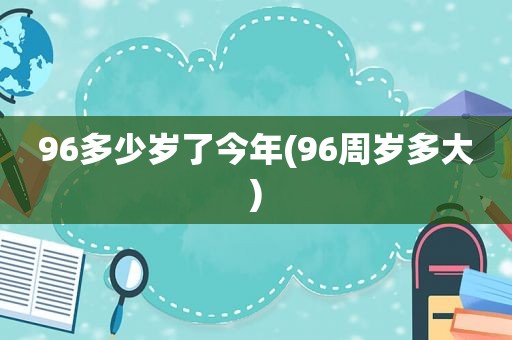 96多少岁了今年(96周岁多大)